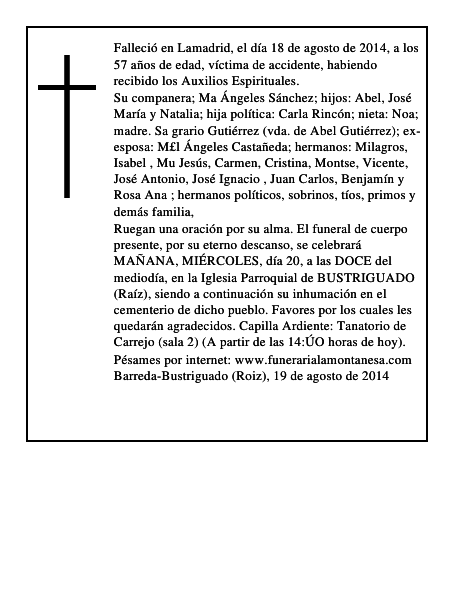 Falleció en Lamadrid, el día 18 de agosto de 2014, a los 57 años de edad, víctima de accidente, habiendo recibido los Auxilios Espirituales.
Su companera; Ma Ángeles Sánchez; hijos: Abel, José María y Natalia; hija política: Carla Rincón; nieta: Noa; madre. Sa grario Gutiérrez (vda. de Abel Gutiérrez); ex-esposa: M£l Ángeles Castañeda; hermanos: Milagros, Isabel , Mu Jesús, Carmen, Cristina, Montse, Vicente, José Antonio, José Ignacio , Juan Carlos, Benjamín y Rosa Ana ; hermanos políticos, sobrinos, tíos, primos y demás familia,
Ruegan una oración por su alma. El funeral de cuerpo presente, por su eterno descanso, se celebrará MAÑANA, MIÉRCOLES, día 20, a las DOCE del mediodía, en la Iglesia Parroquial de BUSTRIGUADO (Raíz), siendo a continuación su inhumación en el cementerio de dicho pueblo. Favores por los cuales les quedarán agradecidos. Capilla Ardiente: Tanatorio de Carrejo (sala 2) (A partir de las 14:ÚO horas de hoy).
Pésames por internet: www.funerarialamontanesa.com
Barreda-Bustriguado (Roiz), 19 de agosto de 2014